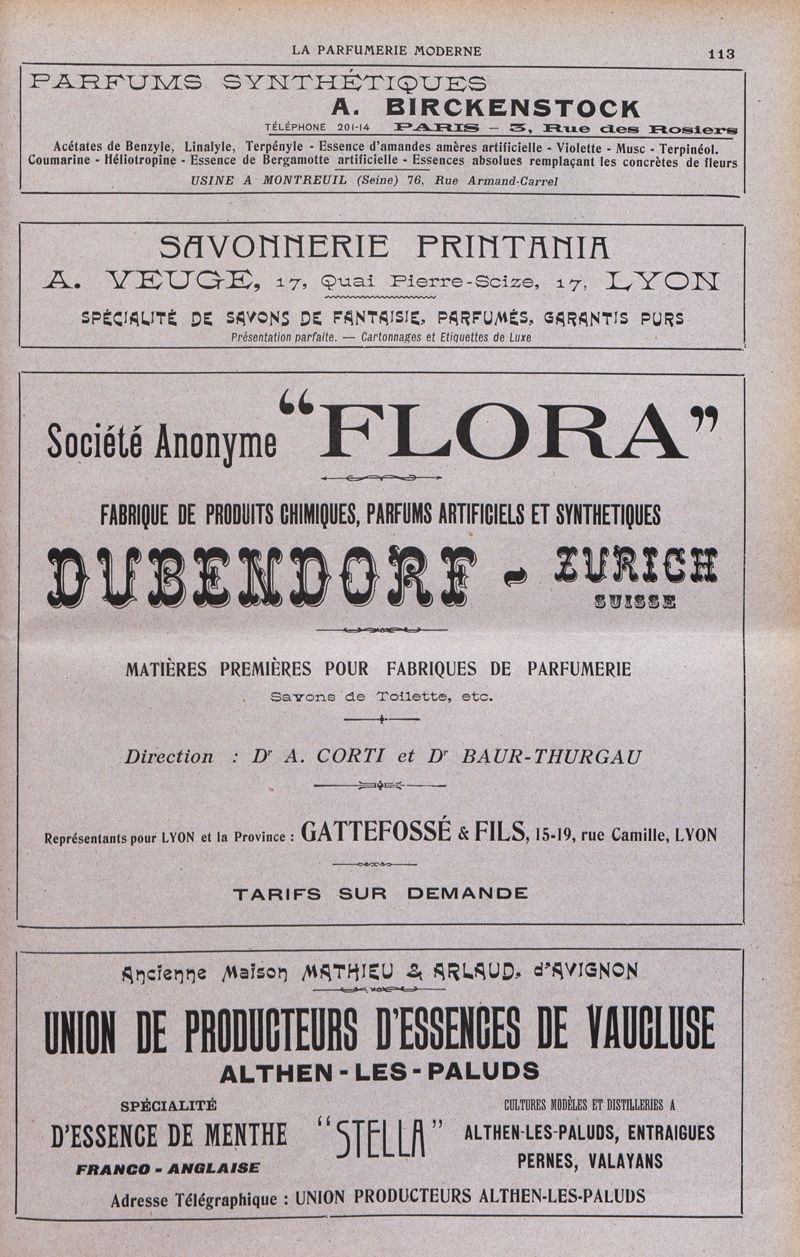 LA PARFUMERIE MODERNE 113

PARFUMS SYNTHÉTIQUES

A. BIRCKENSTOCK

TÉLÉPHONE 201-14 PARIS – 3, Rue des Rosiers

Acétates de Benzyle, Linalyle, Terpényle - Essence d'amandes amères artificielle - Violette - Musc - Terpinéol. Coumarine - Héliotropine - Essence de Bergamotte artificielle - Essences absolues remplaçant les concrètes de fleurs

USINE A MONTREUIL (Seine) 76, Rue Armand-Carrel

SAVONNERIE PRINTANIA

A. VEUGE, 17, Quai Pierre-Scize, 17, LYON

SPÉCIALITÉ DE SAVONS DE FANTAISIE, PARFUMÉS, GARANTIS PURS

Présentation parfaite. — Cartonnages et Etiquettes de Luxe

Société Anonyme "FLORA"

FABRIQUE DE PRODUITS CHIMIQUES, PARFUMS ARTIFICIELS ET SYNTHETIQUES

DUBENDORF - ZURICH SUISSE

MATIÈRES PREMIÈRES POUR FABRIQUES DE PARFUMERIE

Savons de Toilette, etc.

Direction : Dr A. CORTI et Dr BAUR-THURGAU

Représentants pour LYON et la Province : GATTEFOSSÉ & FILS, 15-19, rue Camille, LYON

TARIFS SUR DEMANDE

Ancienne Maison MATHIEU & ARLAUD, d'AVIGNON

UNION DE PRODUCTEURS D'ESSENCES DE VAUCLUSE

ALTHEN-LES-PALUDS

SPÉCIALITÉ

D'ESSENCE DE MENTHE

FRANCO - ANGLAISE

"STELLA"

CULTURES MODÈLES ET DISTILLERIES A

ALTHEN-LES-PALUDS, ENTRAIGUES

PERNES, VALAYANS

Adresse Télégraphique : UNION PRODUCTEURS ALTHEN-LES-PALUDS